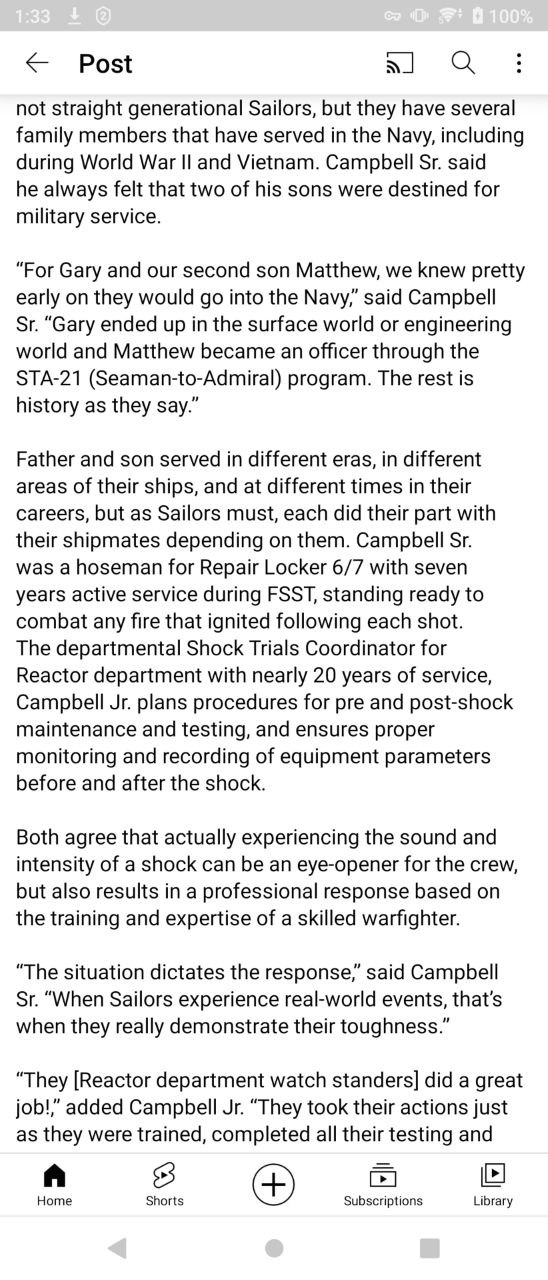 1:33 2 100%

Post

not straight generational Sailors, but they have several family members that have served in the Navy, including during World War II and Vietnam. Campbell Sr. said he always felt that two of his sons were destined for military service.

“For Gary and our second son Matthew, we knew pretty early on they would go into the Navy,” said Campbell Sr. “Gary ended up in the surface world or engineering world and Matthew became an officer through the STA-21 (Seaman-to-Admiral) program. The rest is history as they say.”

Father and son served in different eras, in different areas of their ships, and at different times in their careers, but as Sailors must, each did their part with their shipmates depending on them. Campbell Sr. was a hoseman for Repair Locker 6/7 with seven years active service during FSST, standing ready to combat any fire that ignited following each shot. The departmental Shock Trials Coordinator for Reactor department with nearly 20 years of service, Campbell Jr. plans procedures for pre and post-shock maintenance and testing, and ensures proper monitoring and recording of equipment parameters before and after the shock.

Both agree that actually experiencing the sound and intensity of a shock can be an eye-opener for the crew, but also results in a professional response based on the training and expertise of a skilled warfighter.

“The situation dictates the response,” said Campbell Sr. “When Sailors experience real-world events, that’s when they really demonstrate their toughness.”

“They [Reactor department watch standers] did a great job!,” added Campbell Jr. “They took their actions just as they were trained, completed all their testing and

Home Shorts Subscriptions Library